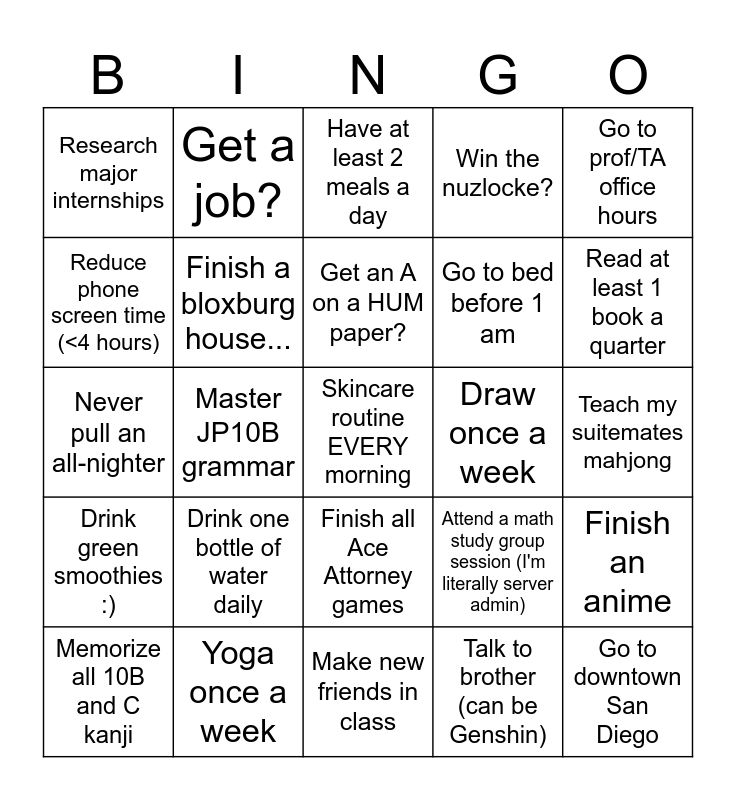 | B | I | N | G | O |
|---|---|---|---|---|
| Research major internships | Get a job? | Have at least 2 meals a day | Win the nuzlocke? | Go to prof/TA office hours |
| Reduce phone screen time (<4 hours) | Finish a bloxburg house... | Get an A on a HUM paper? | Go to bed before 1 am | Read at least 1 book a quarter |
| Never pull an all-nighter | Master JP10B grammar | Skincare routine EVERY morning | Draw once a week | Teach my suitemates mahjong |
| Drink green smoothies :) | Drink one bottle of water daily | Finish all Ace Attorney games | Attend a math study group session (I'm literally server admin) | Finish an anime |
| Memorize all 10B and C kanji | Yoga once a week | Make new friends in class | Talk to brother (can be Genshin) | Go to downtown San Diego |